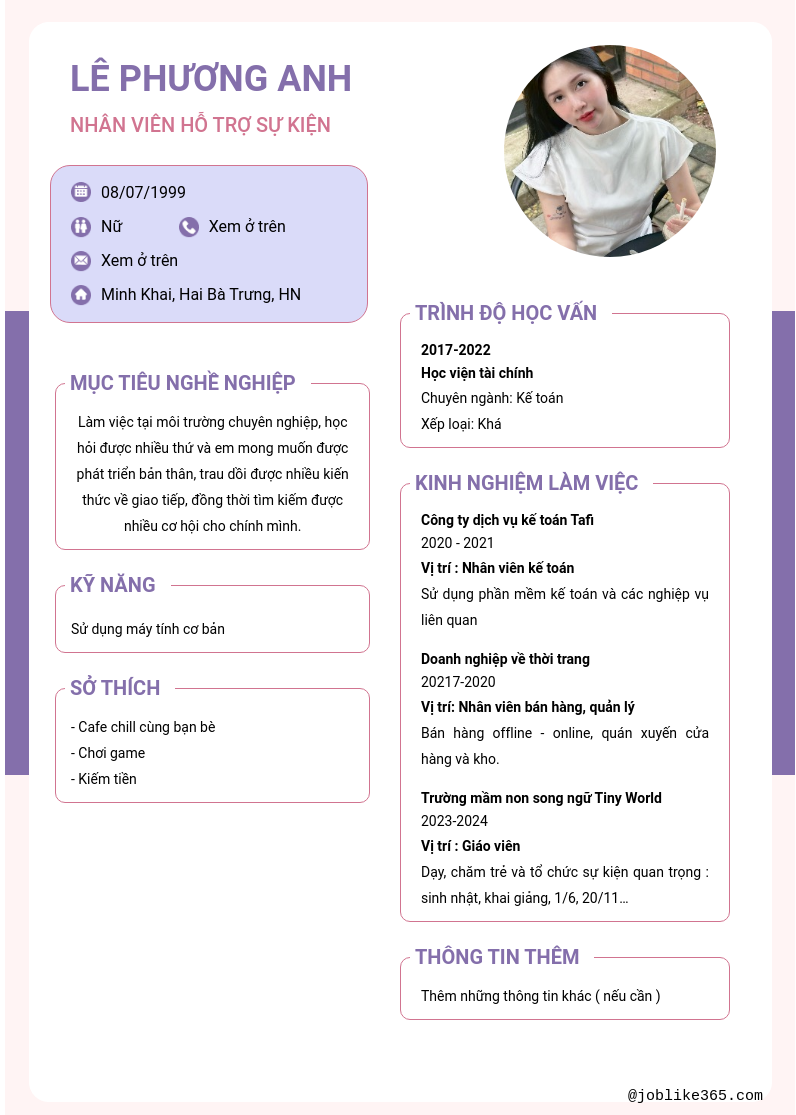 LÊ PHƯƠNG ANH

NHÂN VIÊN HỖ TRỢ SỰ KIỆN

08/07/1999

Nữ

Xem ở trên

Xem ở trên

Minh Khai, Hai Bà Trưng, HN

MỤC TIÊU NGHỀ NGHIỆP

Làm việc tại môi trường chuyên nghiệp, học hỏi được nhiều thứ và em mong muốn được phát triển bản thân, trau dồi được nhiều kiến thức về giao tiếp, đồng thời tìm kiếm được nhiều cơ hội cho chính mình.

KỸ NĂNG

Sử dụng máy tính cơ bản

SỞ THÍCH

- Cafe chill cùng bạn bè
- Chơi game
- Kiếm tiền

TRÌNH ĐỘ HỌC VẤN

2017-2022
Học viện tài chính
Chuyên ngành: Kế toán
Xếp loại: Khá

KINH NGHIỆM LÀM VIỆC

Công ty dịch vụ kế toán Tafi
2020 - 2021
Vị trí : Nhân viên kế toán
Sử dụng phần mềm kế toán và các nghiệp vụ liên quan

Doanh nghiệp về thời trang
20217-2020
Vị trí: Nhân viên bán hàng, quản lý
Bán hàng offline - online, quán xuyến cửa hàng và kho.

Trường mầm non song ngữ Tiny World
2023-2024
Vị trí : Giáo viên
Dạy, chăm trẻ và tổ chức sự kiện quan trọng : sinh nhật, khai giảng, 1/6, 20/11...

THÔNG TIN THÊM

Thêm những thông tin khác ( nếu cần )

@joblike365.com